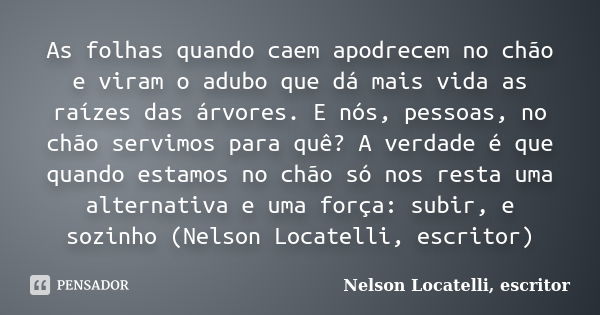 As folhas quando caem apodrecem no chão e viram o adubo que dá mais vida as raízes das árvores. E nós, pessoas, no chão servimos para quê? A verdade é que quando estamos no chão só nos resta uma alternativa e uma força: subir, e sozinho (Nelson Locatelli, escritor)

PENSADOR

Nelson Locatelli, escritor